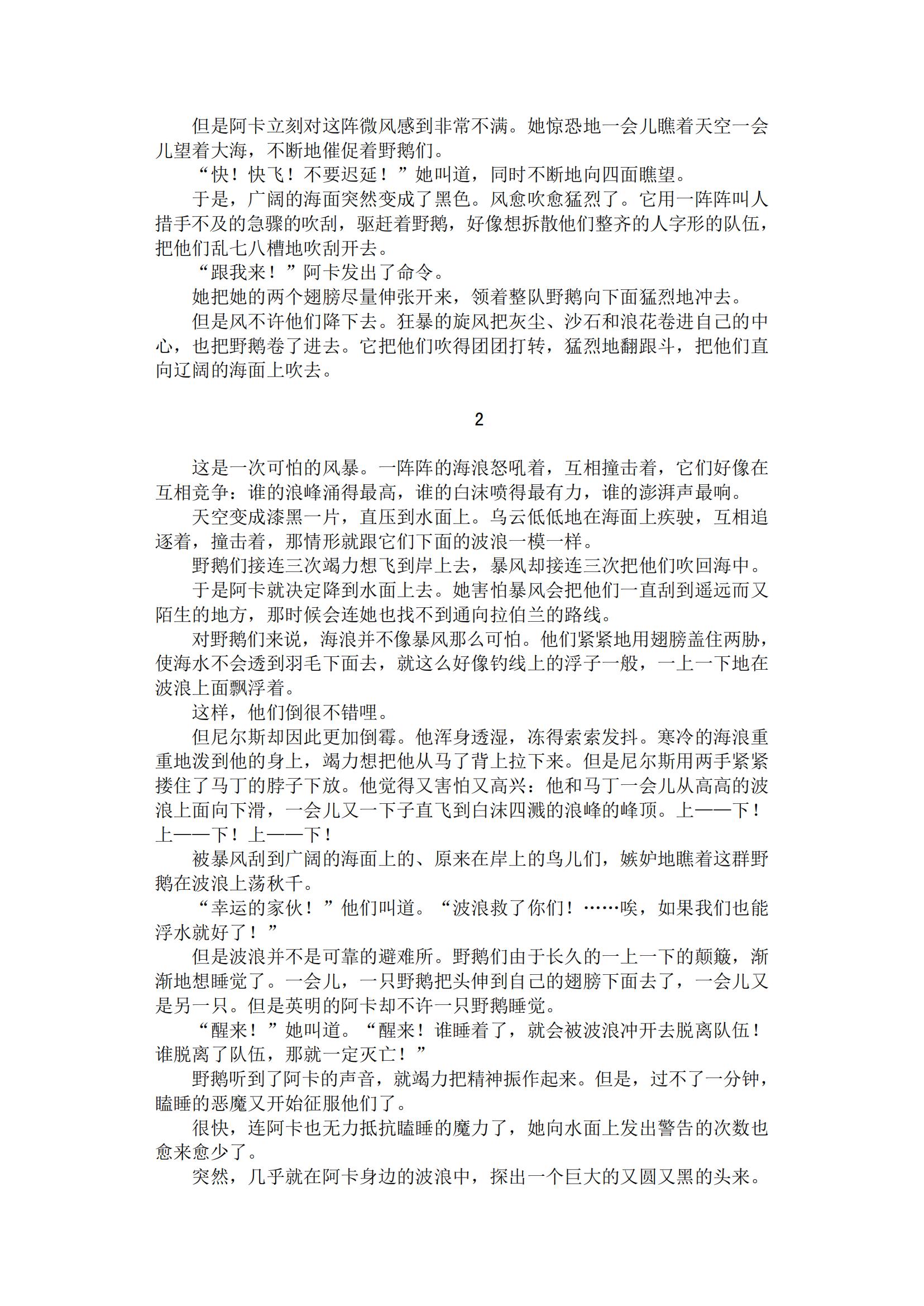 但是阿卡立刻对这阵微风感到非常不满。她惊恐地一会儿瞧着天空一会儿望着大海，不断地催促着野鹅们。

“快！快飞！不要迟延！”她叫道，同时不断地向四面瞧望。

于是，广阔的海面突然变成了黑色。风愈吹愈猛烈了。它用一阵阵叫人措手不及的急骤的吹刮，驱赶着野鹅，好像想拆散他们整齐的人字形的队伍，把他们乱七八槽地吹刮开去。

“跟我来！”阿卡发出了命令。

她把她的两个翅膀尽量伸张开来，领着整队野鹅向下面猛烈地冲去。

但是风不许他们降下去。狂暴的旋风把灰尘、沙石和浪花卷进自己的中心，也把野鹅卷了进去。它把他们吹得团团打转，猛烈地翻跟斗，把他们直向辽阔的海面上吹去。

2

这是一次可怕的风暴。一阵阵的海浪怒吼着，互相撞击着，它们好像在互相竞争：谁的浪峰涌得最高，谁的白沫喷得最有力，谁的澎湃声最响。

天空变成漆黑一片，直压到水面上。乌云低低地在海面上疾驶，互相追逐着，撞击着，那情形就跟它们下面的波浪一模一样。

野鹅们接连三次竭力想飞到岸上去，暴风却接连三次把他们吹回海中。

于是阿卡就决定降到水面上去。她害怕暴风会把他们一直刮到遥远而又陌生的地方，那时候会连她也找不到通向拉伯兰的路线。

对野鹅们来说，海浪并不像暴风那么可怕。他们紧紧地用翅膀盖住两胁，使海水不会透到羽毛下面去，就这么好像钓线上的浮子一般，一上一下地在波浪上面飘浮着。

这样，他们倒很不错哩。

但尼尔斯却因此更加倒霉。他浑身透湿，冻得索索发抖。寒冷的海浪重重地泼到他的身上，竭力想把他从马了背上拉下来。但是尼尔斯用两手紧紧搂住了马丁的脖子下放。他觉得又害怕又高兴：他和马丁一会儿从高高的波浪上面向下滑，一会儿又一下子直飞到白沫四溅的浪峰的峰顶。上——下！上——下！上——下！

被暴风刮到广阔的海面上的、原来在岸上的鸟儿们，嫉妒地瞧着这群野鹅在波浪上荡秋千。

“幸运的家伙！”他们叫道。“波浪救了你们！……唉，如果我们也能浮水就好了！”

但是波浪并不是可靠的避难所。野鹅们由于长久的一上一下的颠簸，渐渐地想睡觉了。一会儿，一只野鹅把头伸到自己的翅膀下面去了，一会儿又是另一只。但是英明的阿卡却不许一只野鹅睡觉。

“醒来！”她叫道。“醒来！谁睡着了，就会被波浪冲开去脱离队伍！谁脱离了队伍，那就一定灭亡！”

野鹅听到了阿卡的声音，就竭力把精神振作起来。但是，过不了一分钟，瞌睡的恶魔又开始征服他们了。

很快，连阿卡也无力抵抗瞌睡的魔力了，她向水面上发出警告的次数也愈来愈少了。

突然，几乎就在阿卡身边的波浪中，探出一个巨大的又圆又黑的头来。